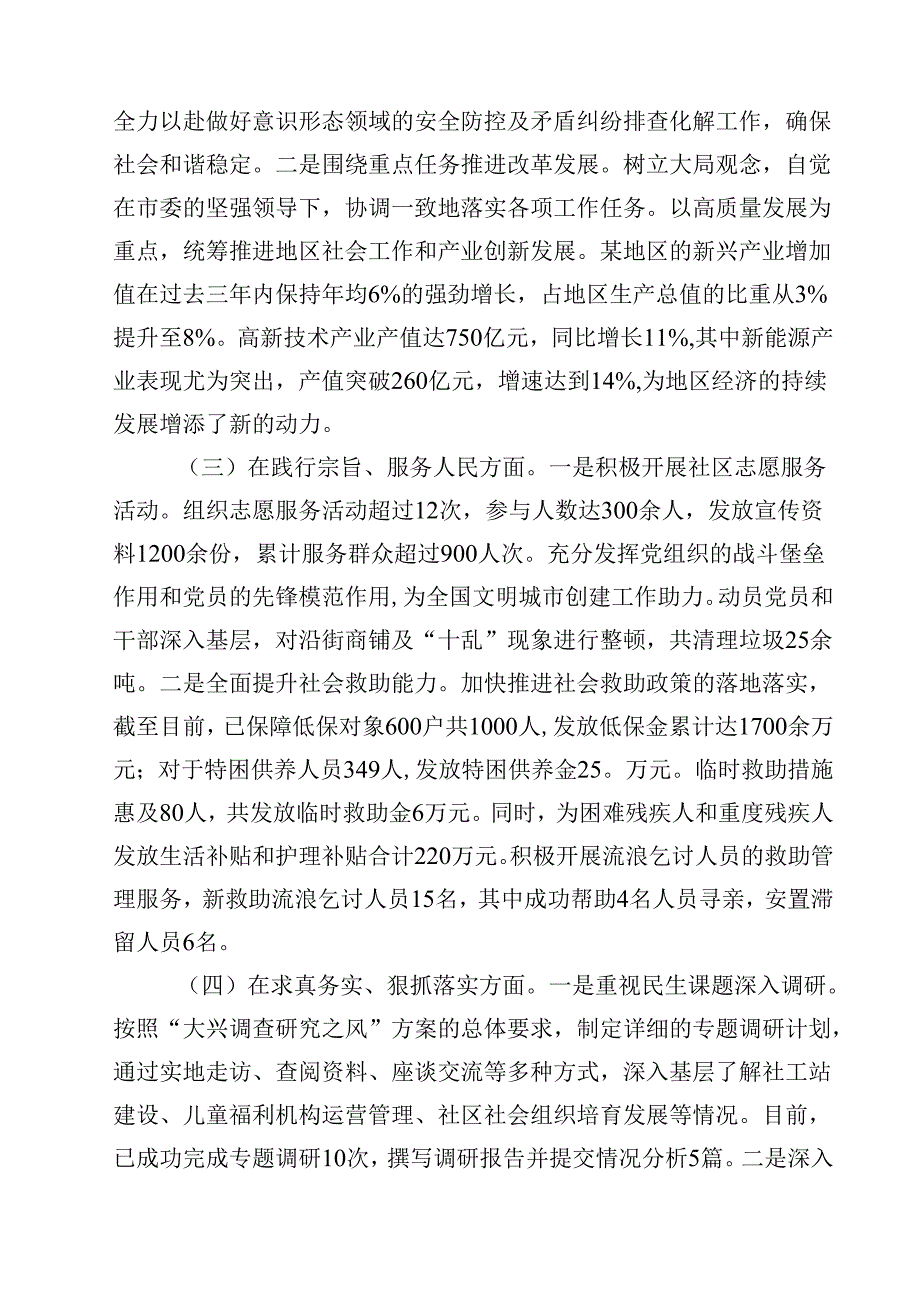 全力以赴做好意识形态领域的安全防控及矛盾纠纷排查化解工作，确保社会和谐稳定。二是围绕重点任务推进改革发展。树立大局观念，自觉在市委的坚强领导下，协调一致地落实各项工作任务。以高质量发展为重点，统筹推进地区社会工作和产业创新发展。某地区的新兴产业增加值在过去三年内保持年均6%的强劲增长，占地区生产总值的比重从3%提升至8%。高新技术产业产值达750亿元，同比增长11%,其中新能源产业表现尤为突出，产值突破260亿元，增速达到14%,为地区经济的持续发展增添了新的动力。

（三）在践行宗旨、服务人民方面。一是积极开展社区志愿服务活动。组织志愿服务活动超过12次，参与人数达300余人，发放宣传资料1200余份，累计服务群众超过900人次。充分发挥党组织的战斗堡垒作用和党员的先锋模范作用，为全国文明城市创建工作助力。动员党员和干部深入基层，对沿街商铺及“十乱”现象进行整顿，共清理垃圾25余吨。二是全面提升社会救助能力。加快推进社会救助政策的落地落实，截至目前，已保障低保对象600户共1000人，发放低保金累计达1700余万元；对于特困供养人员349人，发放特困供养金25。万元。临时救助措施惠及80人，共发放临时救助金6万元。同时，为困难残疾人和重度残疾人发放生活补贴和护理补贴合计220万元。积极开展流浪乞讨人员的救助管理服务，新救助流浪乞讨人员15名，其中成功帮助4名人员寻亲，安置滞留人员6名。

（四）在求真务实、狠抓落实方面。一是重视民生课题深入调研。按照“大兴调查研究之风”方案的总体要求，制定详细的专题调研计划，通过实地走访、查阅资料、座谈交流等多种方式，深入基层了解社工站建设、儿童福利机构运营管理、社区社会组织培育发展等情况。目前，已成功完成专题调研10次，撰写调研报告并提交情况分析5篇。二是深入